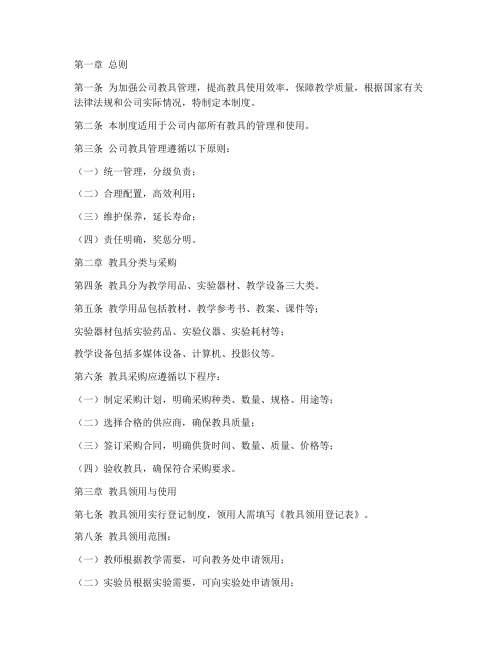 第一章 总则

第一条 为加强公司教具管理，提高教具使用效率，保障教学质量，根据国家有关法律法规和公司实际情况，特制定本制度。

第二条 本制度适用于公司内部所有教具的管理和使用。

第三条 公司教具管理遵循以下原则：

（一）统一管理，分级负责；

（二）合理配置，高效利用；

（三）维护保养，延长寿命；

（四）责任明确，奖惩分明。

第二章 教具分类与采购

第四条 教具分为教学用品、实验器材、教学设备三大类。

第五条 教学用品包括教材、教学参考书、教案、课件等；

实验器材包括实验药品、实验仪器、实验耗材等；

教学设备包括多媒体设备、计算机、投影仪等。

第六条 教具采购应遵循以下程序：

（一）制定采购计划，明确采购种类、数量、规格、用途等；

（二）选择合格的供应商，确保教具质量；

（三）签订采购合同，明确供货时间、数量、质量、价格等；

（四）验收教具，确保符合采购要求。

第三章 教具领用与使用

第七条 教具领用实行登记制度，领用人需填写《教具领用登记表》。

第八条 教具领用范围：

（一）教师根据教学需要，可向教务处申请领用；

（二）实验员根据实验需要，可向实验处申请领用；